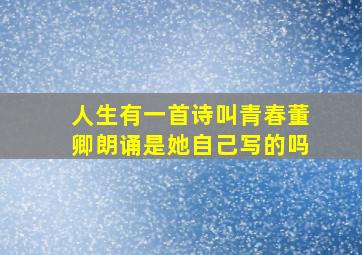 人生有一首诗叫青春董卿朗诵是她自己写的吗